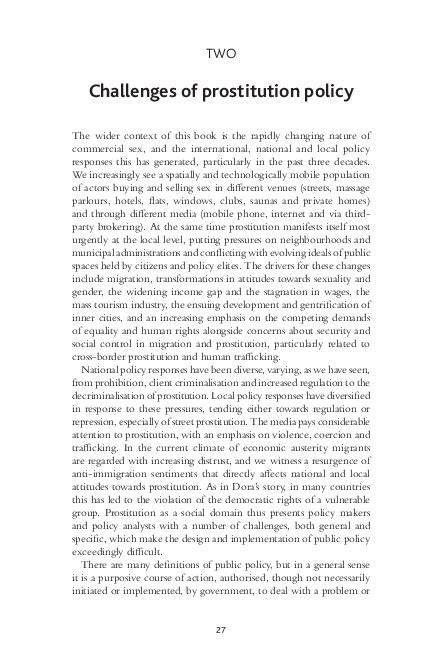 TWO

Challenges of prostitution policy

The wider context of this book is the rapidly changing nature of commercial sex, and the international, national and local policy responses this has generated, particularly in the past three decades. We increasingly see a spatially and technologically mobile population of actors buying and selling sex in different venues (streets, massage parlours, hotels, flats, windows, clubs, saunas and private homes) and through different media (mobile phone, internet and via third-party brokering). At the same time prostitution manifests itself most urgently at the local level, putting pressures on neighbourhoods and municipal administrations and conflicting with evolving ideals of public spaces held by citizens and policy elites. The drivers for these changes include migration, transformations in attitudes towards sexuality and gender, the widening income gap and the stagnation in wages, the mass tourism industry, the ensuing development and gentrification of inner cities, and an increasing emphasis on the competing demands of equality and human rights alongside concerns about security and social control in migration and prostitution, particularly related to cross-border prostitution and human trafficking.

National policy responses have been diverse, varying, as we have seen, from prohibition, client criminalisation and increased regulation to the decriminalisation of prostitution. Local policy responses have diversified in response to these pressures, tending either towards regulation or repression, especially of street prostitution. The media pays considerable attention to prostitution, with an emphasis on violence, coercion and trafficking. In the current climate of economic austerity migrants are regarded with increasing distrust, and we witness a resurgence of anti-immigration sentiments that directly affects national and local attitudes towards prostitution. As in Dora's story, in many countries this has led to the violation of the democratic rights of a vulnerable group. Prostitution as a social domain thus presents policy makers and policy analysts with a number of challenges, both general and specific, which make the design and implementation of public policy exceedingly difficult.

There are many definitions of public policy, but in a general sense it is a purposive course of action, authorised, though not necessarily initiated or implemented, by government, to deal with a problem or

27